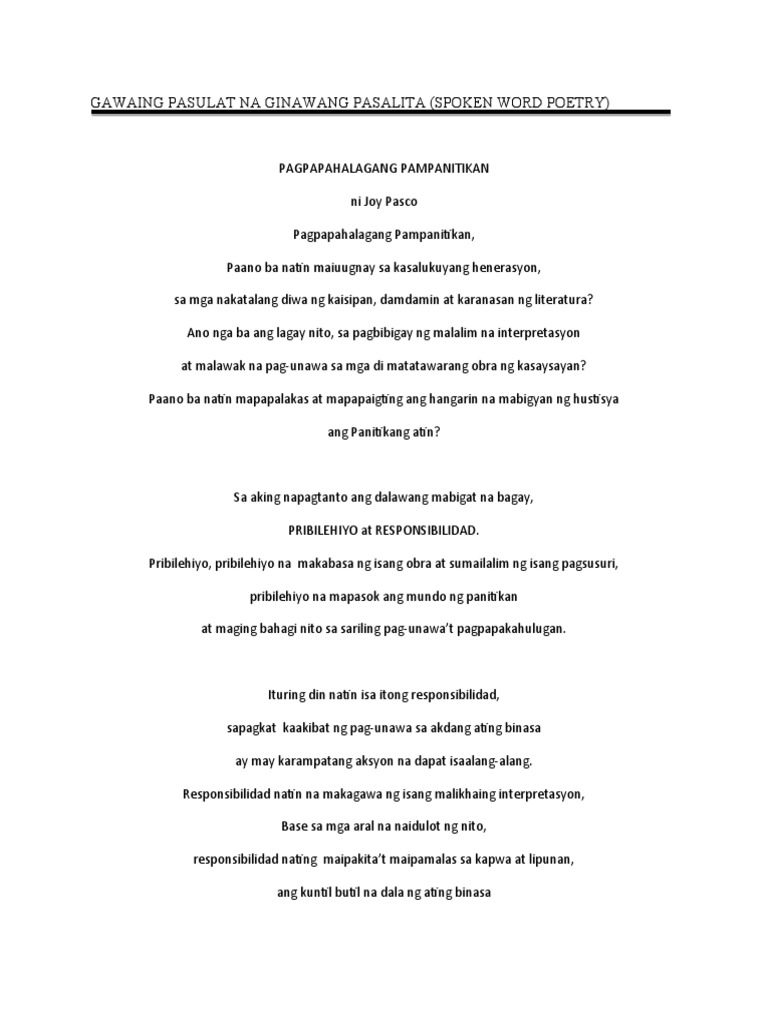 GAWAING PASULAT NA GINAWANG PASALITA (SPOKEN WORD POETRY)

PAGPAPAHALAGANG PAMPANITIKAN

ni Joy Pasco

Pagpapahalagang Pampanitikan,

Paano ba natin maiuugnay sa kasalukuyang henerasyon,

sa mga nakatalang diwa ng kaisipan, damdamin at karanasan ng literatura?

Ano nga ba ang lagay nito, sa pagbibigay ng malalim na interpretasyon

at malawak na pag-unawa sa mga di matatawarang obra ng kasaysayan?

Paano ba natin mapapalakas at mapapaigting ang hangarin na mabigyan ng hustisya

ang Panitikang atin?

Sa aking napagtanto ang dalawang mabigat na bagay,

PRIBILEHIYO at RESPONSIBILIDAD.

Pribilehiyo, pribilehiyo na makabasa ng isang obra at sumailalim ng isang pagsusuri,

pribilehiyo na mapasok ang mundo ng panitikan

at maging bahagi nito sa sariling pag-unawa't pagpapakahulugan.

Ituring din natin isa itong responsibilidad,

sapagkat kaakibat ng pag-unawa sa akdang ating binasa

ay may karampatang aksyon na dapat isaalang-alang.

Responsibilidad natin na makagawa ng isang malikhaing interpretasyon,

Base sa mga aral na naidulot ng nito,

responsibilidad nating maipakita't maipamalas sa kapwa at lipunan,

ang kuntil butil na dala ng ating binasa